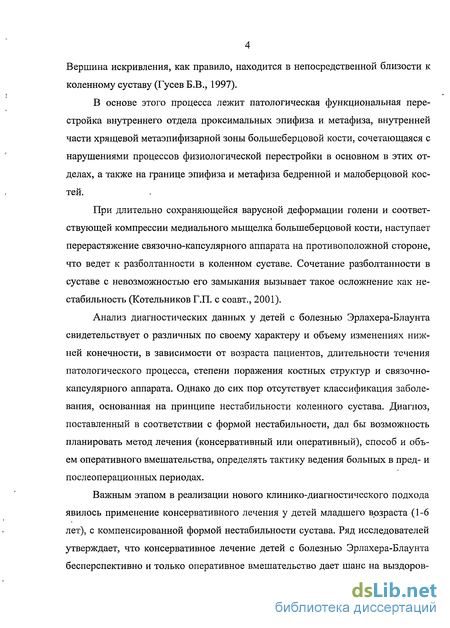 4

Вершина искривления, как правило, находится в непосредственной близости к коленному суставу (Гусев Б.В., 1997).

В основе этого процесса лежит патологическая функциональная перестройка внутреннего отдела проксимальных эпифиза и метафиза, внутренней части хрящевой метаэпифизарной зоны большеберцовой кости, сочетающаяся с нарушениями процессов физиологической перестройки в основном в этих отделах, а также на границе эпифиза и метафиза бедренной и малоберцовой костей.

При длительно сохраняющейся варусной деформации голени и соответствующей компрессии медиального мыщелка большеберцовой кости, наступает перерастяжение связочно-капсулярного аппарата на противоположной стороне, что ведет к разболтанности в коленном суставе. Сочетание разболтанности в суставе с невозможностью его замыкания вызывает такое осложнение как нестабильность (Котельников Г.П. с соавт., 2001).

Анализ диагностических данных у детей с болезнью Эрлахера-Блаунта свидетельствует о различных по своему характеру и объему изменениях нижней конечности, в зависимости от возраста пациентов, длительности течения патологического процесса, степени поражения костных структур и связочно-капсулярного аппарата. Однако до сих пор отсутствует классификация заболевания, основанная на принципе нестабильности коленного сустава. Диагноз, поставленный в соответствии с формой нестабильности, дал бы возможность планировать метод лечения (консервативный или оперативный), способ и объем оперативного вмешательства, определять тактику ведения больных в пред- и послеоперационных периодах.

Важным этапом в реализации нового клинико-диагностического подхода явилось применение консервативного лечения у детей младшего возраста (1-6 лет), с компенсированной формой нестабильности сустава. Ряд исследователей утверждает, что консервативное лечение детей с болезнью Эрлахера-Блаунта бесперспективно и только оперативное вмешательство дает шанс на выздоров-

dsLib.net
библиотека диссертаций